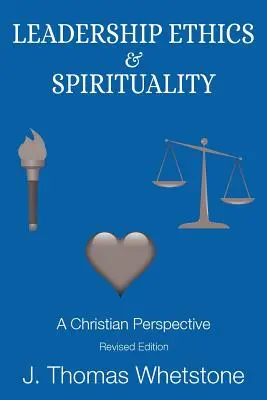 LEADERSHIP ETHICS
&
SPIRITUALITY

A Christian Perspective

Revised Edition

J. Thomas Whetstone